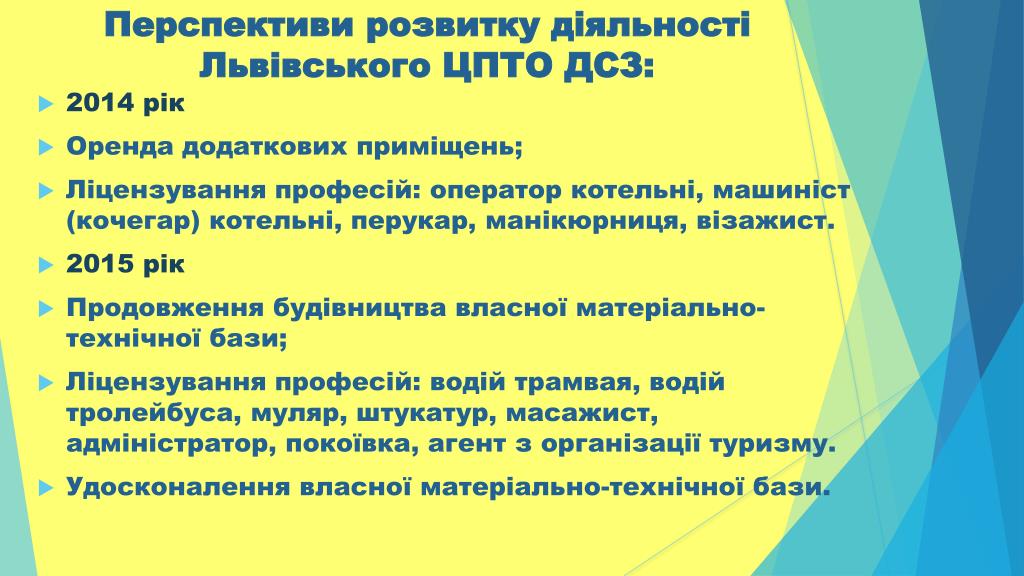 Перспективи розвитку діяльності Львівського ЦПТО ДСЗ:

2014 рік

Оренда додаткових приміщень;

Ліцензування професій: оператор котельні, машиніст (кочегар) котельні, перукар, манікюрниця, візажист.

2015 рік

Продовження будівництва власної матеріально-технічної бази;

Ліцензування професій: водій трамвая, водій тролейбуса, муляр, штукатур, масажист, адміністратор, покоївка, агент з організації туризму.

Удосконалення власної матеріально-технічної бази.